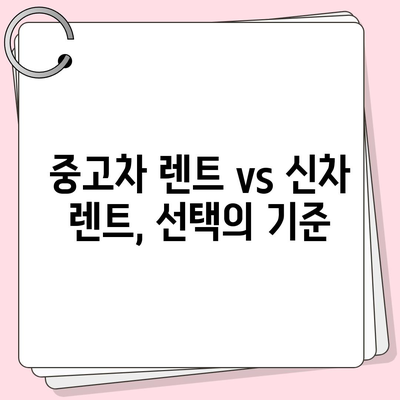 중고차 렌트 vs 신차 렌트, 선택의 기준